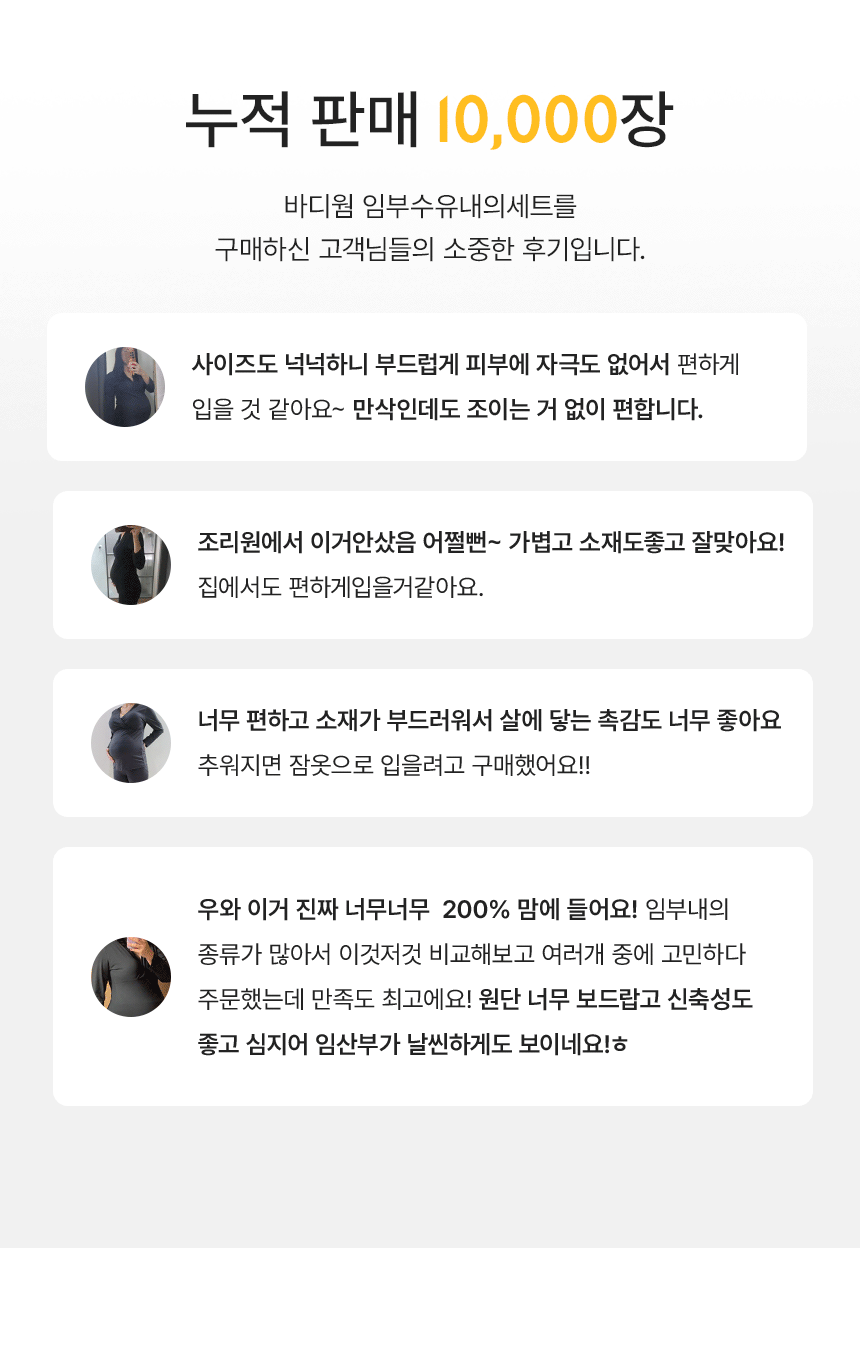 누적 판매 10,000장

바디웜 임부수유내의세트를
구매하신 고객님들의 소중한 후기입니다.

사이즈도 넉넉하니 부드럽게 피부에 자극도 없어서 편하게 입을 것 같아요~ 만삭인데도 조이는 거 없이 편합니다.

조리원에서 이거안샀음 어쩔뻔~ 가볍고 소재도좋고 잘맞아요! 집에서도 편하게입을거같아요.

너무 편하고 소재가 부드러워서 살에 닿는 촉감도 너무 좋아요 추워지면 잠옷으로 입을려고 구매했어요!!

우와 이거 진짜 너무너무 200% 맘에 들어요! 임부내의 종류가 많아서 이것저것 비교해보고 여러개 중에 고민하다 주문했는데 만족도 최고에요! 원단 너무 보드랍고 신축성도 좋고 심지어 임산부가 날씬하게도 보이네요!ㅎ